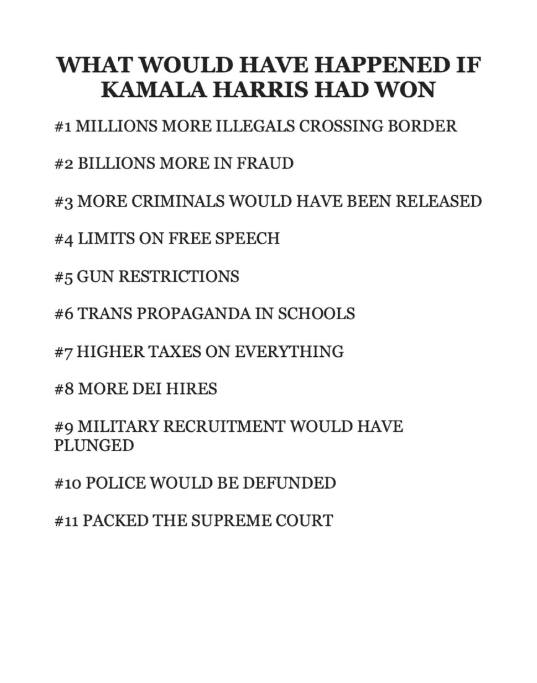 WHAT WOULD HAVE HAPPENED IF KAMALA HARRIS HAD WON

#1 MILLIONS MORE ILLEGALS CROSSING BORDER

#2 BILLIONS MORE IN FRAUD

#3 MORE CRIMINALS WOULD HAVE BEEN RELEASED

#4 LIMITS ON FREE SPEECH

#5 GUN RESTRICTIONS

#6 TRANS PROPAGANDA IN SCHOOLS

#7 HIGHER TAXES ON EVERYTHING

#8 MORE DEI HIRES

#9 MILITARY RECRUITMENT WOULD HAVE PLUNGED

#10 POLICE WOULD BE DEFUNDED

#11 PACKED THE SUPREME COURT